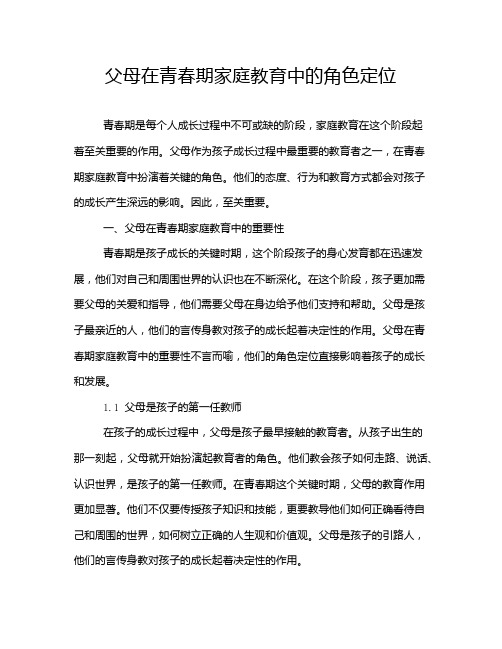 父母在青春期家庭教育中的角色定位

青春期是每个人成长过程中不可或缺的阶段，家庭教育在这个阶段起着至关重要的作用。父母作为孩子成长过程中最重要的教育者之一，在青春期家庭教育中扮演着关键的角色。他们的态度、行为和教育方式都会对孩子的成长产生深远的影响。因此，至关重要。

一、父母在青春期家庭教育中的重要性

青春期是孩子成长的关键时期，这个阶段孩子的身心发育都在迅速发展，他们对自己和周围世界的认识也在不断深化。在这个阶段，孩子更加需要父母的关爱和指导，他们需要父母在身边给予他们支持和帮助。父母是孩子最亲近的人，他们的言传身教对孩子的成长起着决定性的作用。父母在青春期家庭教育中的重要性不言而喻，他们的角色定位直接影响着孩子的成长和发展。

1.1 父母是孩子的第一任教师

在孩子的成长过程中，父母是孩子最早接触的教育者。从孩子出生的那一刻起，父母就开始扮演起教育者的角色。他们教会孩子如何走路、说话、认识世界，是孩子的第一任教师。在青春期这个关键时期，父母的教育作用更加显著。他们不仅要传授孩子知识和技能，更要教导他们如何正确看待自己和周围的世界，如何树立正确的人生观和价值观。父母是孩子的引路人，他们的言传身教对孩子的成长起着决定性的作用。